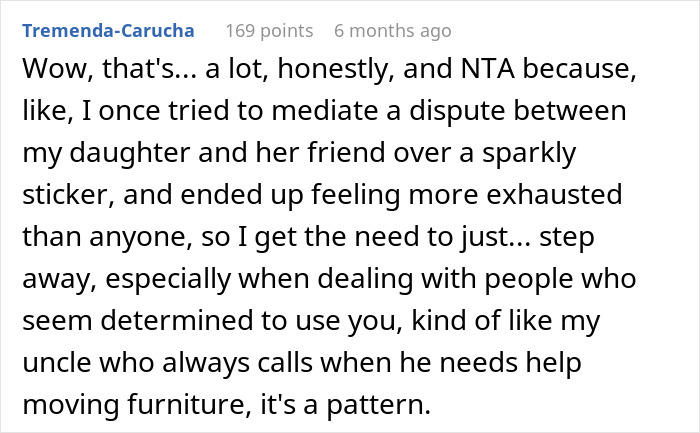 Tremenda-Carucha 169 points 6 months ago

Wow, that's... a lot, honestly, and NTA because, like, I once tried to mediate a dispute between my daughter and her friend over a sparkly sticker, and ended up feeling more exhausted than anyone, so I get the need to just... step away, especially when dealing with people who seem determined to use you, kind of like my uncle who always calls when he needs help moving furniture, it's a pattern.